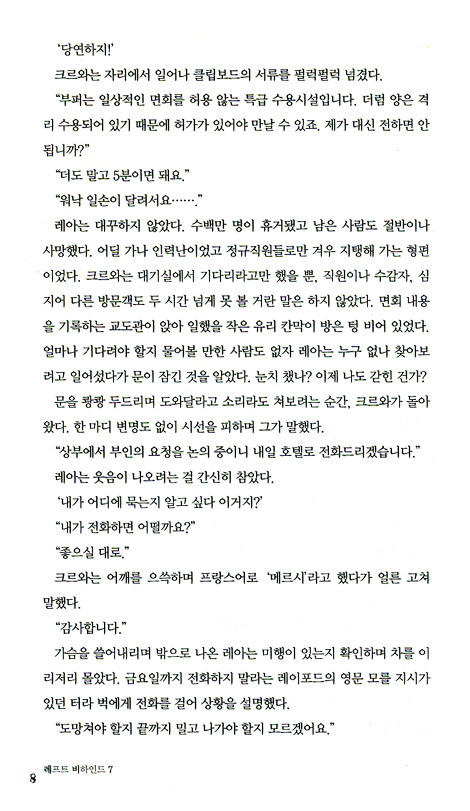 '당연하지!'

크르와는 자리에서 일어나 클립보드의 서류를 펄럭펄럭 넘겼다.

"부퍼는 일상적인 면회를 허용 않는 특급 수용시설입니다. 더럼 양은 격리 수용되어 있기 때문에 허가가 있어야 만날 수 있죠. 제가 대신 전하면 안 됩니까?"

"더도 말고 5분이면 돼요."

"워낙 일손이 달려서요……."

레아는 대꾸하지 않았다. 수백만 명이 휴거됐고 남은 사람도 절반이나 사망했다. 어딜 가나 인력난이었고 정규직원들로만 겨우 지탱해 가는 형편이었다. 크르와는 대기실에서 기다리라고만 했을 뿐, 직원이나 수감자, 심지어 다른 방문객도 두 시간 넘게 못 볼 거란 말은 하지 않았다. 면회 내용을 기록하는 교도관이 앉아 일했을 작은 유리 칸막이 방은 텅 비어 있었다. 얼마나 기다려야 할지 물어볼 만한 사람도 없자 레아는 누구 없나 찾아보려고 일어섰다가 문이 잠긴 것을 알았다. 눈치 챘나? 이제 나도 갇힌 건가?

문을 쾅쾅 두드리며 도와달라고 소리라도 쳐보려는 순간, 크르와가 돌아왔다. 한 마디 변명도 없이 시선을 피하며 그가 말했다.

"상부에서 부인의 요청을 논의 중이니 내일 호텔로 전화드리겠습니다."

레아는 웃음이 나오려는 걸 간신히 참았다.

'내가 어디에 묵는지 알고 싶다 이거지?'

"내가 전화하면 어떨까요?"

"좋으실 대로."

크르와는 어깨를 으쓱하며 프랑스어로 '메르시'라고 했다가 얼른 고쳐 말했다.

"감사합니다."

가슴을 쓸어내리며 밖으로 나온 레아는 미행이 있는지 확인하며 차를 이리저리 몰았다. 금요일까지 전화하지 말라는 레이포드의 영문 모를 지시가 있던 터라 벅에게 전화를 걸어 상황을 설명했다.

"도망쳐야 할지 끝까지 밀고 나가야 할지 모르겠어요."

8 레프트 비하인드 7